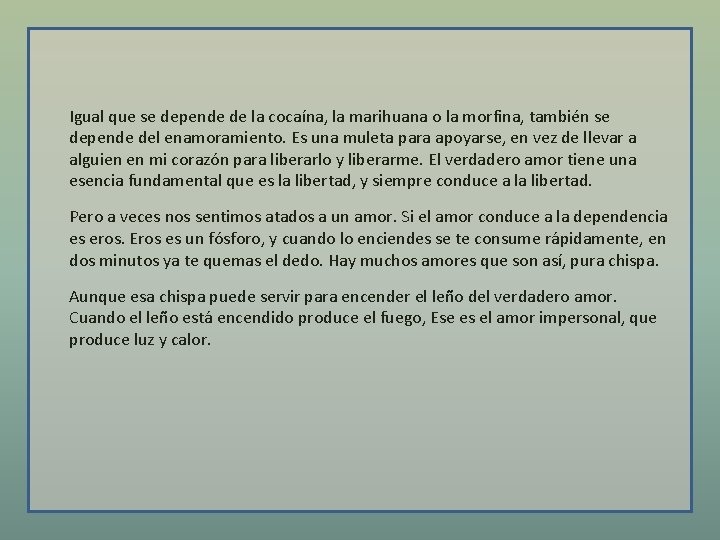 Igual que se depende de la cocaína, la marihuana o la morfina, también se depende del enamoramiento. Es una muleta para apoyarse, en vez de llevar a alguien en mi corazón para liberarlo y liberarme. El verdadero amor tiene una esencia fundamental que es la libertad, y siempre conduce a la libertad.

Pero a veces nos sentimos atados a un amor. Si el amor conduce a la dependencia es eros. Eros es un fósforo, y cuando lo enciendes se te consume rápidamente, en dos minutos ya te quemas el dedo. Hay muchos amores que son así, pura chispa.

Aunque esa chispa puede servir para encender el leño del verdadero amor. Cuando el leño está encendido produce el fuego, Ese es el amor impersonal, que produce luz y calor.